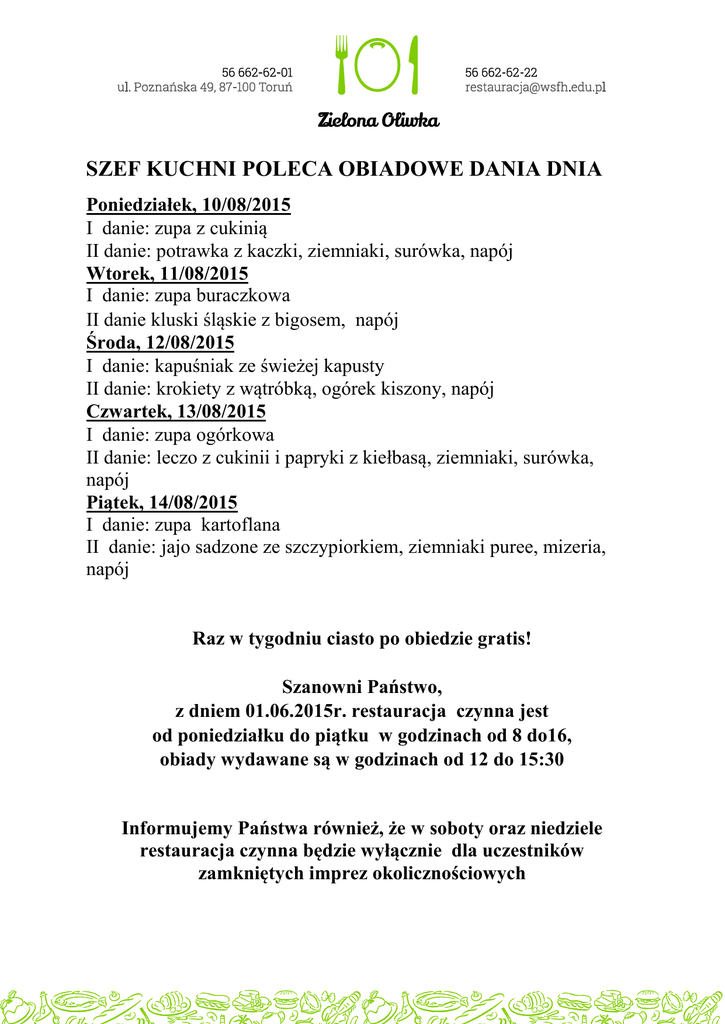 56 662-62-01
ul. Poznańska 49, 87-100 Toruń

56 662-62-22
restauracja@wsfh.edu.pl

Zielona Oliwka

SZEF KUCHNI POLECA OBIADOWE DANIA DNIA

Poniedziałek, 10/08/2015
I danie: zupa z cukinią
II danie: potrawka z kaczki, ziemniaki, surówka, napój
Wtorek, 11/08/2015
I danie: zupa buraczkowa
II danie kluski śląskie z bigosem, napój
Środa, 12/08/2015
I danie: kapuśniak ze świeżej kapusty
II danie: krokiety z wątróbką, ogórek kiszony, napój
Czwartek, 13/08/2015
I danie: zupa ogórkowa
II danie: leczo z cukinii i papryki z kiełbasą, ziemniaki, surówka, napój
Piątek, 14/08/2015
I danie: zupa kartoflana
II danie: jajo sadzone ze szczypiorkiem, ziemniaki puree, mizeria, napój

Raz w tygodniu ciasto po obiedzie gratis!

Szanowni Państwo,
z dniem 01.06.2015r. restauracja czynna jest
od poniedziałku do piątku w godzinach od 8 do16,
obiady wydawane są w godzinach od 12 do 15:30

Informujemy Państwa również, że w soboty oraz niedziele restauracja czynna będzie wyłącznie dla uczestników zamkniętych imprez okolicznościowych